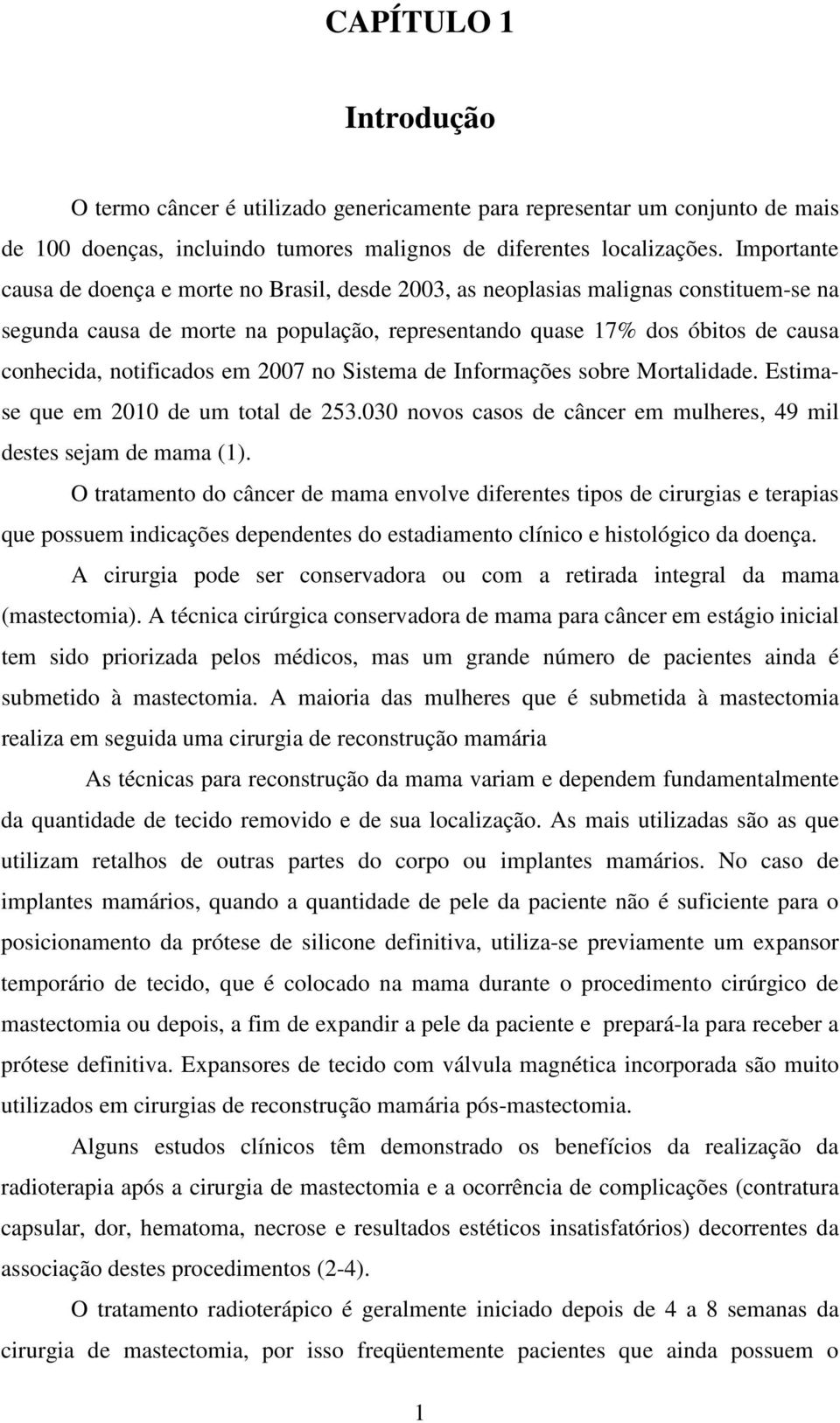 CAPÍTULO 1

Introdução

O termo câncer é utilizado genericamente para representar um conjunto de mais de 100 doenças, incluindo tumores malignos de diferentes localizações. Importante causa de doença e morte no Brasil, desde 2003, as neoplasias malignas constituem-se na segunda causa de morte na população, representando quase 17% dos óbitos de causa conhecida, notificados em 2007 no Sistema de Informações sobre Mortalidade. Estima-se que em 2010 de um total de 253.030 novos casos de câncer em mulheres, 49 mil destes sejam de mama (1).

O tratamento do câncer de mama envolve diferentes tipos de cirurgias e terapias que possuem indicações dependentes do estadiamento clínico e histológico da doença.

A cirurgia pode ser conservadora ou com a retirada integral da mama (mastectomia). A técnica cirúrgica conservadora de mama para câncer em estágio inicial tem sido priorizada pelos médicos, mas um grande número de pacientes ainda é submetido à mastectomia. A maioria das mulheres que é submetida à mastectomia realiza em seguida uma cirurgia de reconstrução mamária

As técnicas para reconstrução da mama variam e dependem fundamentalmente da quantidade de tecido removido e de sua localização. As mais utilizadas são as que utilizam retalhos de outras partes do corpo ou implantes mamários. No caso de implantes mamários, quando a quantidade de pele da paciente não é suficiente para o posicionamento da prótese de silicone definitiva, utiliza-se previamente um expansor temporário de tecido, que é colocado na mama durante o procedimento cirúrgico de mastectomia ou depois, a fim de expandir a pele da paciente e prepará-la para receber a prótese definitiva. Expansores de tecido com válvula magnética incorporada são muito utilizados em cirurgias de reconstrução mamária pós-mastectomia.

Alguns estudos clínicos têm demonstrado os benefícios da realização da radioterapia após a cirurgia de mastectomia e a ocorrência de complicações (contratura capsular, dor, hematoma, necrose e resultados estéticos insatisfatórios) decorrentes da associação destes procedimentos (2-4).

O tratamento radioterápico é geralmente iniciado depois de 4 a 8 semanas da cirurgia de mastectomia, por isso freqüentemente pacientes que ainda possuem o

1